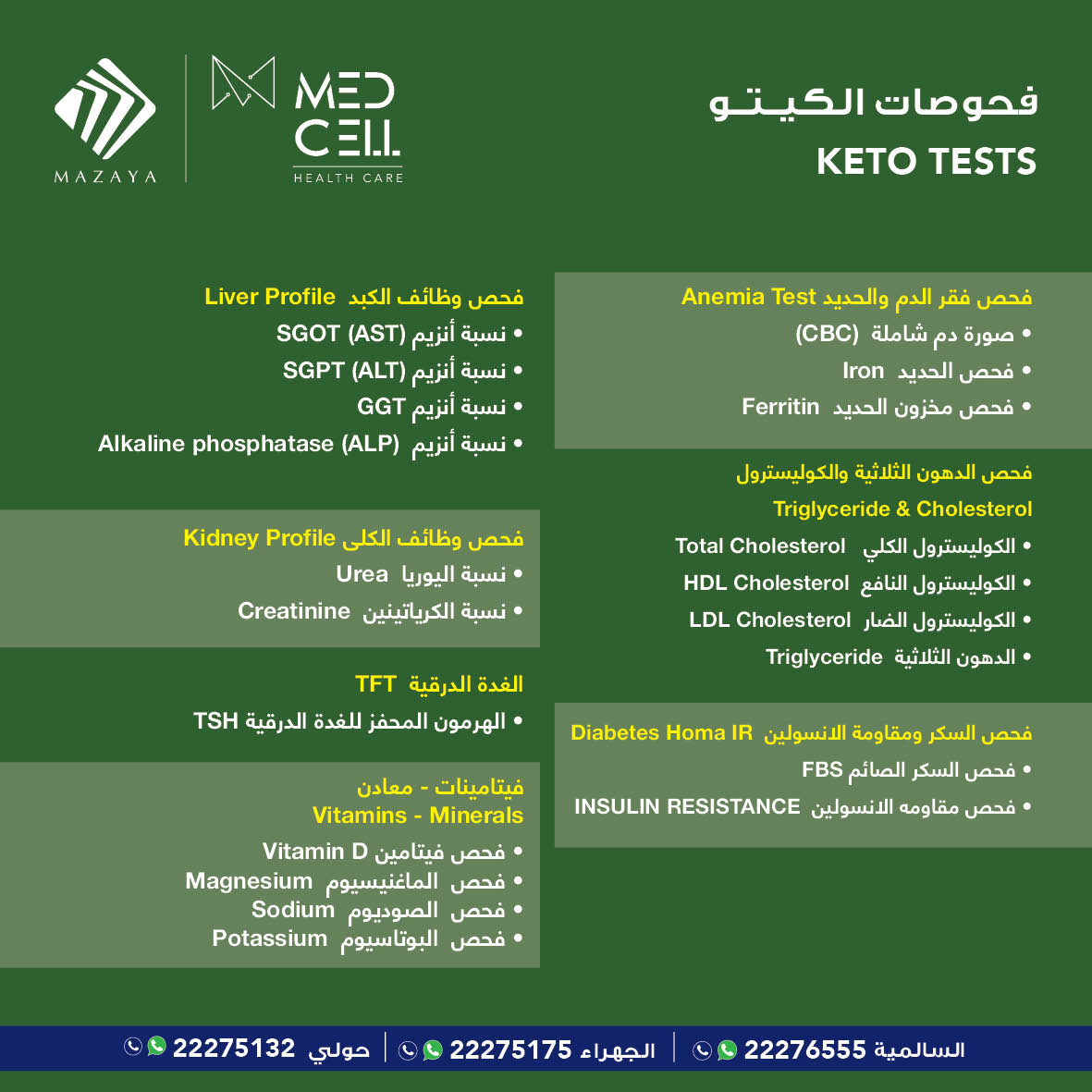 MAZAYA

MED CELL
HEALTH CARE

فحوصات الكيتو
KETO TESTS

فحص فقر الدم والحديد Anemia Test
• صورة دم شاملة (CBC)
• فحص الحديد Iron
• فحص مخزون الحديد Ferritin

فحص الدهون الثلاثية والكوليسترول
Triglyceride & Cholesterol
• الكوليسترول الكلي Total Cholesterol
• الكوليسترول النافع HDL Cholesterol
• الكوليسترول الضار LDL Cholesterol
• الدهون الثلاثية Triglyceride

فحص السكر ومقاومة الانسولين Diabetes Homa IR
• فحص السكر الصائم FBS
• فحص مقاومه الانسولين INSULIN RESISTANCE

فحص وظائف الكبد Liver Profile
• نسبة أنزيم SGOT (AST)
• نسبة أنزيم SGPT (ALT)
• نسبة أنزيم GGT
• نسبة أنزيم Alkaline phosphatase (ALP)

فحص وظائف الكلى Kidney Profile
• نسبة اليوريا Urea
• نسبة الكرياتينين Creatinine

الغدة الدرقية TFT
• الهرمون المحفز للغدة الدرقية TSH

فيتامينات - معادن
Vitamins - Minerals
• فحص فيتامين Vitamin D
• فحص الماغنيسيوم Magnesium
• فحص الصوديوم Sodium
• فحص البوتاسيوم Potassium

السالمية 22276555 | الجهراء 22275175 | حولي 22275132